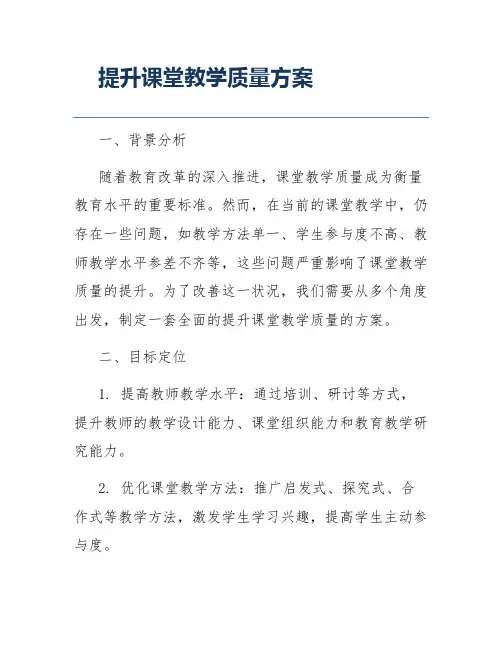 提升课堂教学质量方案

一、背景分析

随着教育改革的深入推进，课堂教学质量成为衡量教育水平的重要标准。然而，在当前的课堂教学中，仍存在一些问题，如教学方法单一、学生参与度不高、教师教学水平参差不齐等，这些问题严重影响了课堂教学质量的提升。为了改善这一状况，我们需要从多个角度出发，制定一套全面的提升课堂教学质量的方案。

二、目标定位

1. 提高教师教学水平：通过培训、研讨等方式，提升教师的教学设计能力、课堂组织能力和教育教学研究能力。

2. 优化课堂教学方法：推广启发式、探究式、合作式等教学方法，激发学生学习兴趣，提高学生主动参与度。